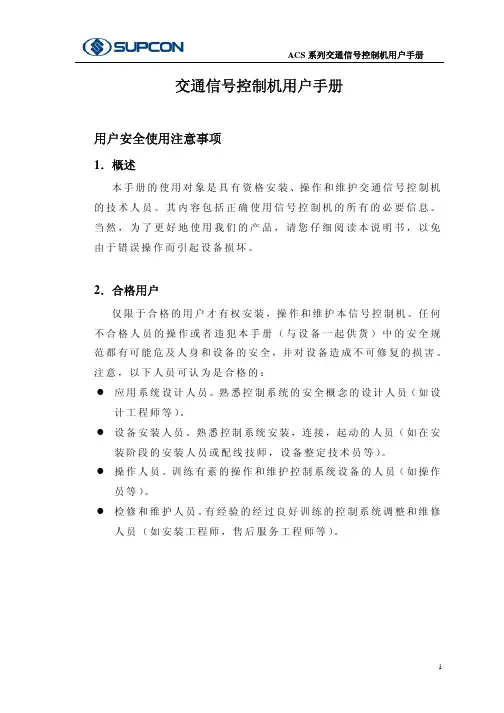 SUPCON

ACS 系列交通信号控制机用户手册

交通信号控制机用户手册

用户安全使用注意事项

1. 概述

本手册的使用对象是具有资格安装、操作和维护交通信号控制机的技术人员。其内容包括正确使用信号控制机的所有的必要信息。当然，为了更好地使用我们的产品，请您仔细阅读本说明书，以免由于错误操作而引起设备损坏。

2. 合格用户

仅限于合格的用户才有权安装，操作和维护本信号控制机。任何不合格人员的操作或者违犯本手册（与设备一起供货）中的安全规范都有可能危及人身和设备的安全，并对设备造成不可修复的损害。注意，以下人员可认为是合格的：

● 应用系统设计人员。熟悉控制系统的安全概念的设计人员（如设计工程师等）。

● 设备安装人员。熟悉控制系统安装，连接，起动的人员（如在安装阶段的安装人员或配线技师，设备整定技术员等）。

● 操作人员。训练有素的操作和维护控制系统设备的人员（如操作员等）。

● 检修和维护人员。有经验的经过良好训练的控制系统调整和维修人员（如安装工程师，售后服务工程师等）。

1